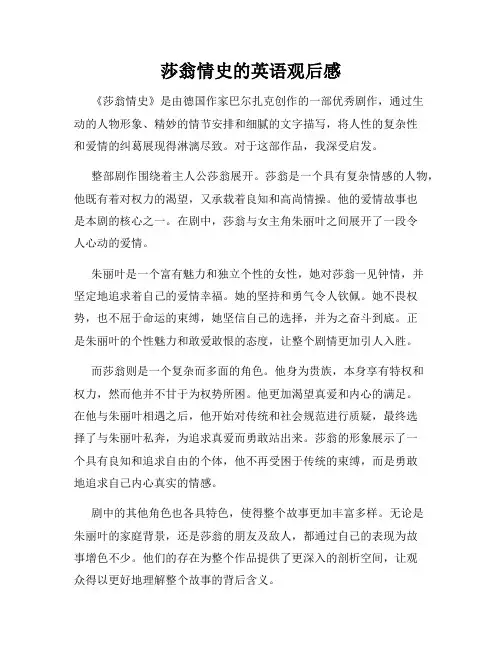 莎翁情史的英语观后感

《莎翁情史》是由德国作家巴尔扎克创作的一部优秀剧作，通过生动的人物形象、精妙的情节安排和细腻的文字描写，将人性的复杂性和爱情的纠葛展现得淋漓尽致。对于这部作品，我深受启发。

整部剧作围绕着主人公莎翁展开。莎翁是一个具有复杂情感的人物，他既有着对权力的渴望，又承载着良知和高尚情操。他的爱情故事也是本剧的核心之一。在剧中，莎翁与女主角朱丽叶之间展开了一段令人心动的爱情。

朱丽叶是一个富有魅力和独立个性的女性，她对莎翁一见钟情，并坚定地追求着自己的爱情幸福。她的坚持和勇气令人钦佩。她不畏权势，也不屈于命运的束缚，她坚信自己的选择，并为之奋斗到底。正是朱丽叶的个性魅力和敢爱敢恨的态度，让整个剧情更加引人入胜。

而莎翁则是一个复杂而多面的角色。他身为贵族，本身享有特权和权力，然而他并不甘于为权势所困。他更加渴望真爱和内心的满足。在他与朱丽叶相遇之后，他开始对传统和社会规范进行质疑，最终选择了与朱丽叶私奔，为追求真爱而勇敢站出来。莎翁的形象展示了一个具有良知和追求自由的个体，他不再受困于传统的束缚，而是勇敢地追求自己内心真实的情感。

剧中的其他角色也各具特色，使得整个故事更加丰富多样。无论是朱丽叶的家庭背景，还是莎翁的朋友及敌人，都通过自己的表现为故事增色不少。他们的存在为整个作品提供了更深入的剖析空间，让观众得以更好地理解整个故事的背后含义。